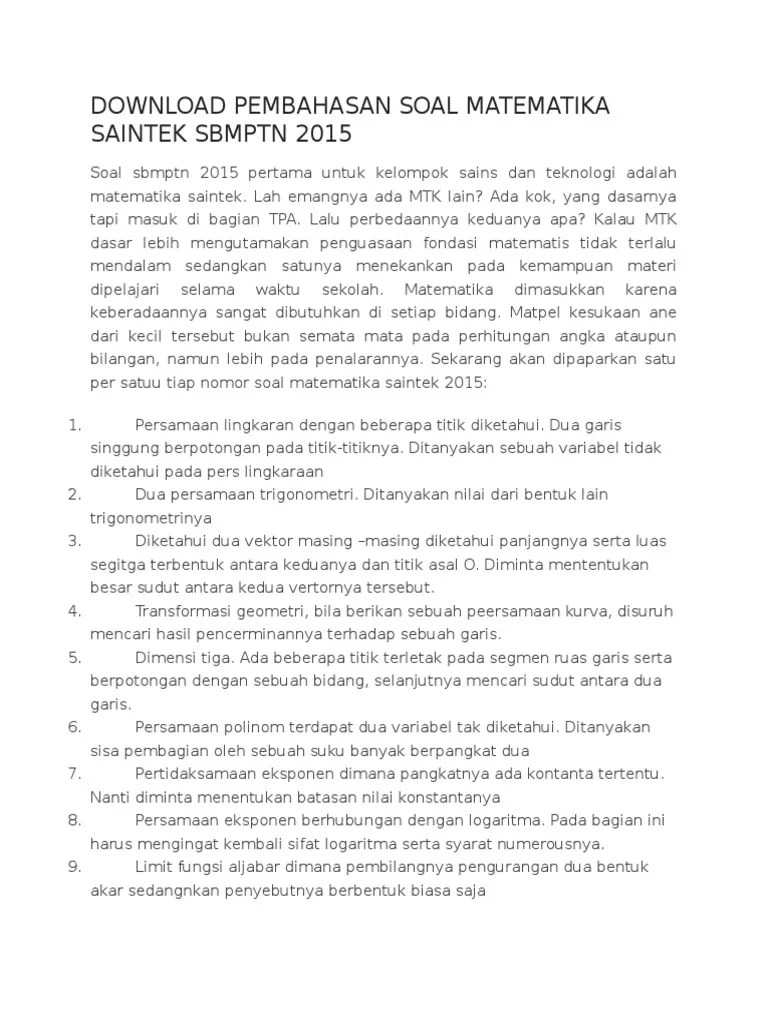 DOWNLOAD PEMBAHASAN SOAL MATEMATIKA SAINTEK SBMPTN 2015

Soal sbmptn 2015 pertama untuk kelompok sains dan teknologi adalah matematika saintek. Lah emangnya ada MTK lain? Ada kok, yang dasarnya tapi masuk di bagian TPA. Lalu perbedaannya keduanya apa? Kalau MTK dasar lebih mengutamakan penguasaan fondasi matematis tidak terlalu mendalam sedangkan satunya menekankan pada kemampuan materi dipelajari selama waktu sekolah. Matematika dimasukkan karena keberadaannya sangat dibutuhkan di setiap bidang. Matpel kesukaan ane dari kecil tersebut bukan semata mata pada perhitungan angka ataupun bilangan, namun lebih pada penalarannya. Sekarang akan dipaparkan satu per satuu tiap nomor soal matematika saintek 2015:

1. Persamaan lingkaran dengan beberapa titik diketahui. Dua garis singgung berpotongan pada titik-titiknya. Ditanyakan sebuah variabel tidak diketahui pada pers lingkaraan
2. Dua persamaan trigonometri. Ditanyakan nilai dari bentuk lain trigonometrinya
3. Diketahui dua vektor masing –masing diketahui panjangnya serta luas segitga terbentuk antara keduanya dan titik asal O. Diminta mententukan besar sudut antara kedua vertornya tersebut.
4. Transformasi geometri, bila berikan sebuah peersamaan kurva, disuruh mencari hasil pencerminannya terhadap sebuah garis.
5. Dimensi tiga. Ada beberapa titik terletak pada segmen ruas garis serta berpotongan dengan sebuah bidang, selanjutnya mencari sudut antara dua garis.
6. Persamaan polinom terdapat dua variabel tak diketahui. Ditanyakan sisa pembagian oleh sebuah suku banyak berpangkat dua
7. Pertidaksamaan eksponen dimana pangkatnya ada kontanta tertentu. Nanti diminta menentukan batasan nilai konstantanya
8. Persamaan eksponen berhubungan dengan logaritma. Pada bagian ini harus mengingat kembali sifat logaritma serta syarat numerousnya.
9. Limit fungsi aljabar dimana pembilangnya pengurangan dua bentuk akar sedangnkan penyebutnya berbentuk biasa saja